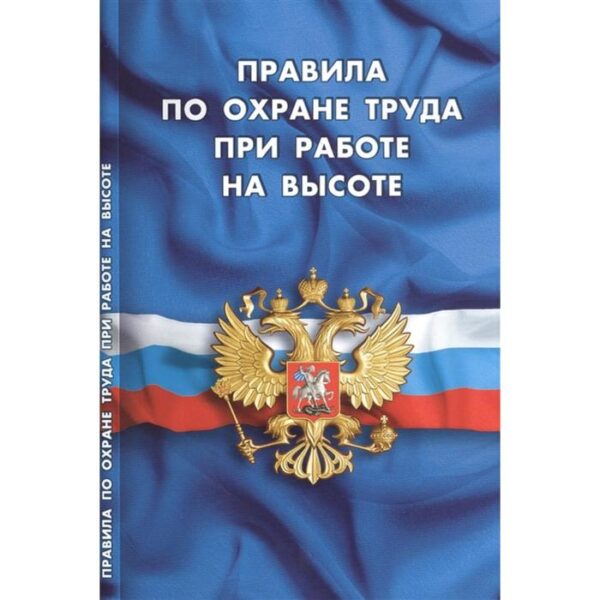 ПРАВИЛА
ПО ОХРАНЕ ТРУДА
ПРИ РАБОТЕ
НА ВЫСОТЕ

ПРАВИЛА ПО ОХРАНЕ ТРУДА ПРИ РАБОТЕ НА ВЫСОТЕ